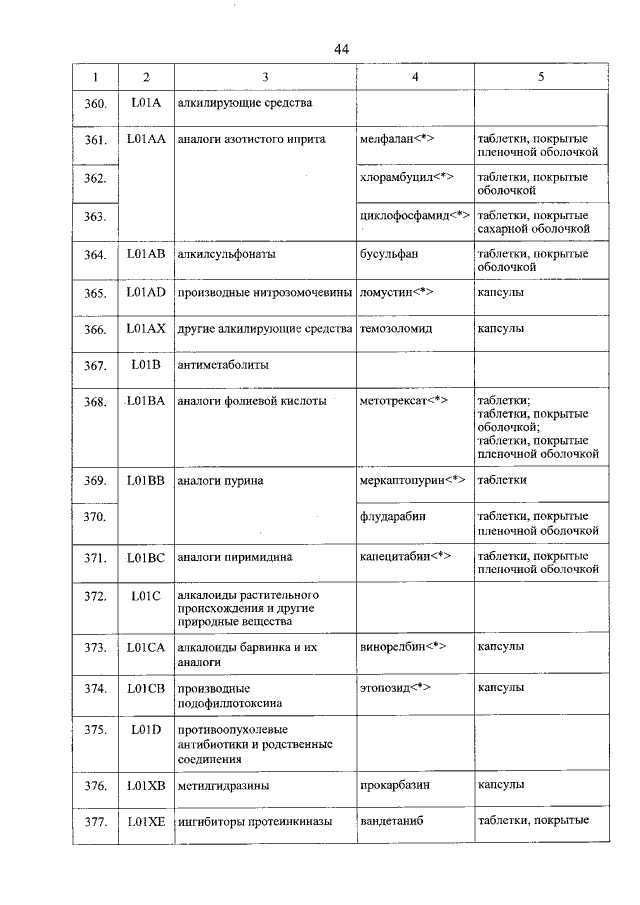 44

| 1 | 2 | 3 | 4 | 5 |
|---|---|---|---|---|
| 360. | L01A | алкилирующие средства | | |
| 361. | L01AA | аналоги азотистого иприта | мелфалан<*> | таблетки, покрытые пленочной оболочкой |
| 362. | | | хлорамбуцил<*> | таблетки, покрытые оболочкой |
| 363. | | | циклофосфамид<*> | таблетки, покрытые сахарной оболочкой |
| 364. | L01AB | алкилсульфонаты | бусульфан | таблетки, покрытые оболочкой |
| 365. | L01AD | производные нитрозомочевины | ломустин<*> | капсулы |
| 366. | L01AX | другие алкилирующие средства | темозоломид | капсулы |
| 367. | L01B | антиметаболиты | | |
| 368. | L01BA | аналоги фолиевой кислоты | метотрексат<*> | таблетки; таблетки, покрытые оболочкой; таблетки, покрытые пленочной оболочкой |
| 369. | L01BB | аналоги пурина | меркаптопурин<*> | таблетки |
| 370. | | | флударабин | таблетки, покрытые пленочной оболочкой |
| 371. | L01BC | аналоги пиримидина | капецитабин<*> | таблетки, покрытые пленочной оболочкой |
| 372. | L01C | алкалоиды растительного происхождения и другие природные вещества | | |
| 373. | L01CA | алкалоиды барвинка и их аналоги | винорелбин<*> | капсулы |
| 374. | L01CB | производные подофиллотоксина | этопозид<*> | капсулы |
| 375. | L01D | противоопухолевые антибиотики и родственные соединения | | |
| 376. | L01XB | метилгидразины | прокарбазин | капсулы |
| 377. | L01XE | ингибиторы протеинкиназы | вандетаниб | таблетки, покрытые |